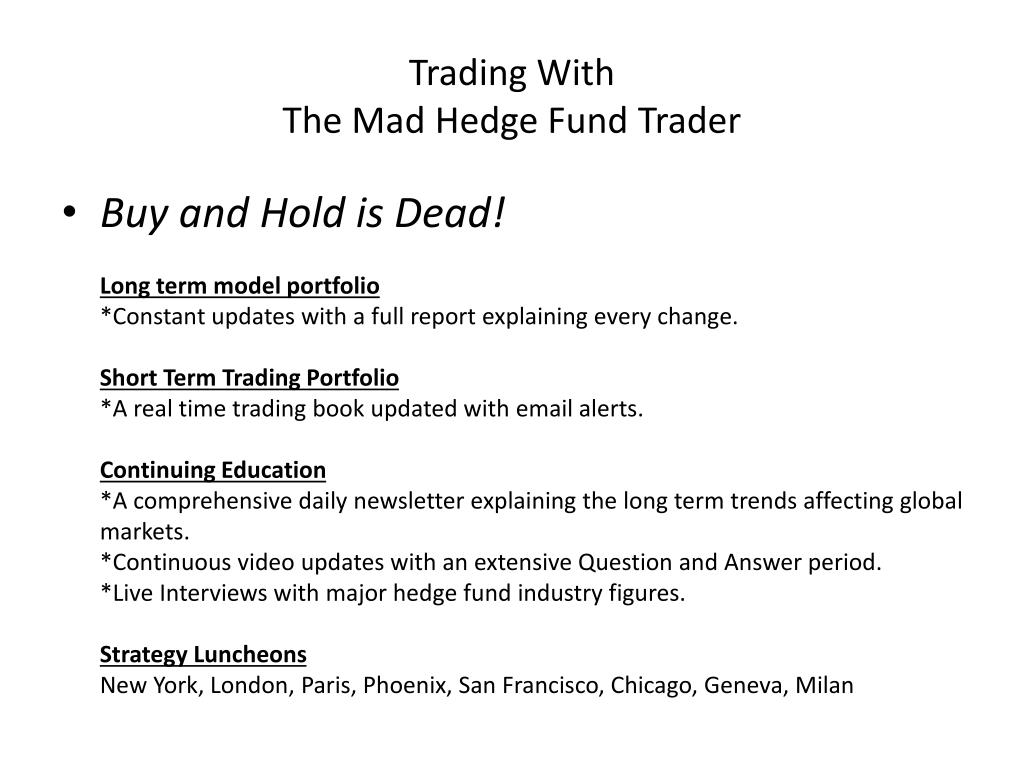 Trading With
The Mad Hedge Fund Trader

• Buy and Hold is Dead!

Long term model portfolio
*Constant updates with a full report explaining every change.

Short Term Trading Portfolio
*A real time trading book updated with email alerts.

Continuing Education
*A comprehensive daily newsletter explaining the long term trends affecting global markets.
*Continuous video updates with an extensive Question and Answer period.
*Live Interviews with major hedge fund industry figures.

Strategy Luncheons
New York, London, Paris, Phoenix, San Francisco, Chicago, Geneva, Milan